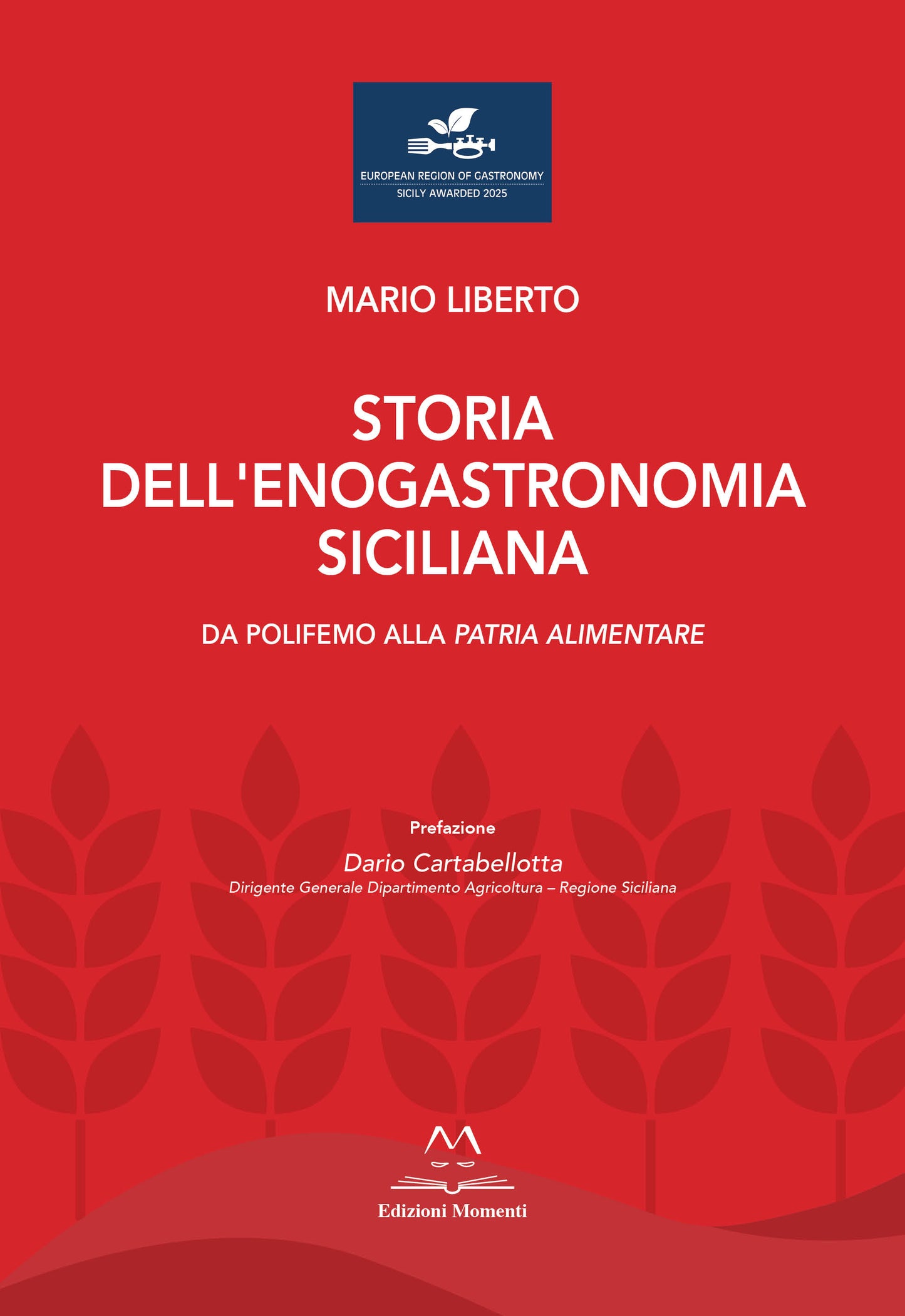 EUROPEAN REGION OF GASTRONOMY
SICILY AWARDED 2025

MARIO LIBERTO

STORIA
DELL'ENOGASTRONOMIA
SICILIANA

DA POLIFEMO ALLA PATRIA ALIMENTARE

Prefazione
Dario Cartabellotta
Dirigente Generale Dipartimento Agricoltura – Regione Siciliana

Edizioni Momenti